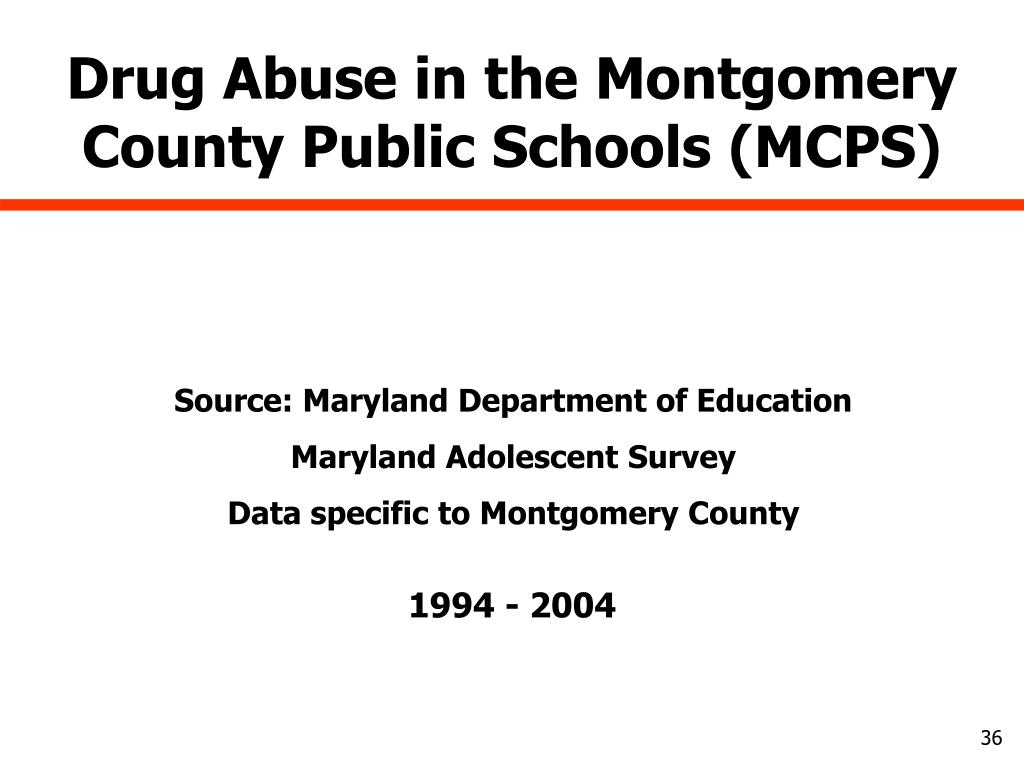 Drug Abuse in the Montgomery County Public Schools (MCPS)

Source: Maryland Department of Education

Maryland Adolescent Survey

Data specific to Montgomery County

1994 - 2004

36